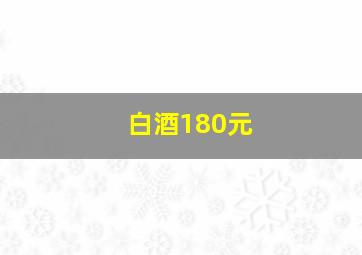 白酒180元